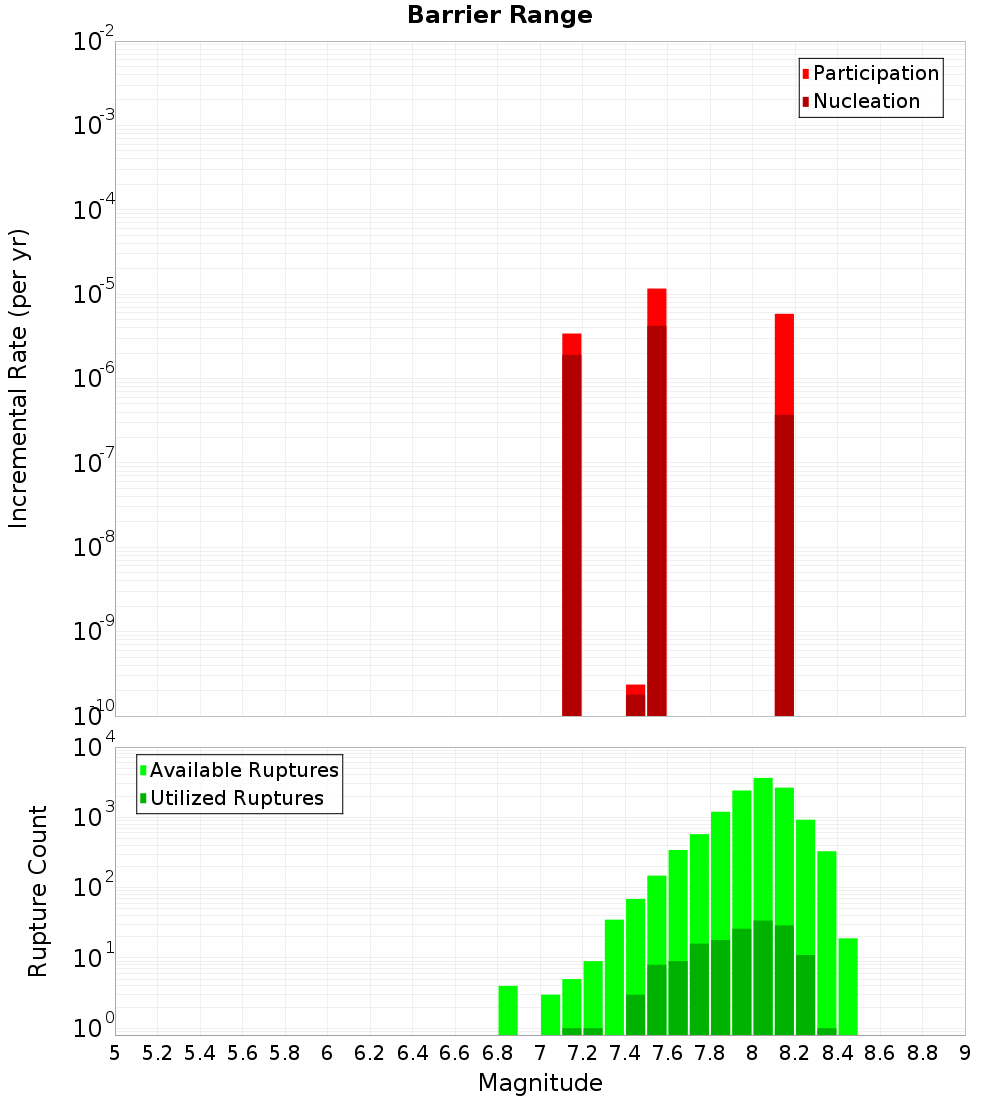 Barrier Range

Participation
Nucleation

Incremental Rate (per yr)

$10^{-2}$
$10^{-3}$
$10^{-4}$
$10^{-5}$
$10^{-6}$
$10^{-7}$
$10^{-8}$
$10^{-9}$
$10^{-10}$

Available Ruptures
Utilized Ruptures

Rupture Count

$10^{4}$
$10^{3}$
$10^{2}$
$10^{1}$
$10^{0}$

5 5.2 5.4 5.6 5.8 6 6.2 6.4 6.6 6.8 7 7.2 7.4 7.6 7.8 8 8.2 8.4 8.6 8.8 9

Magnitude